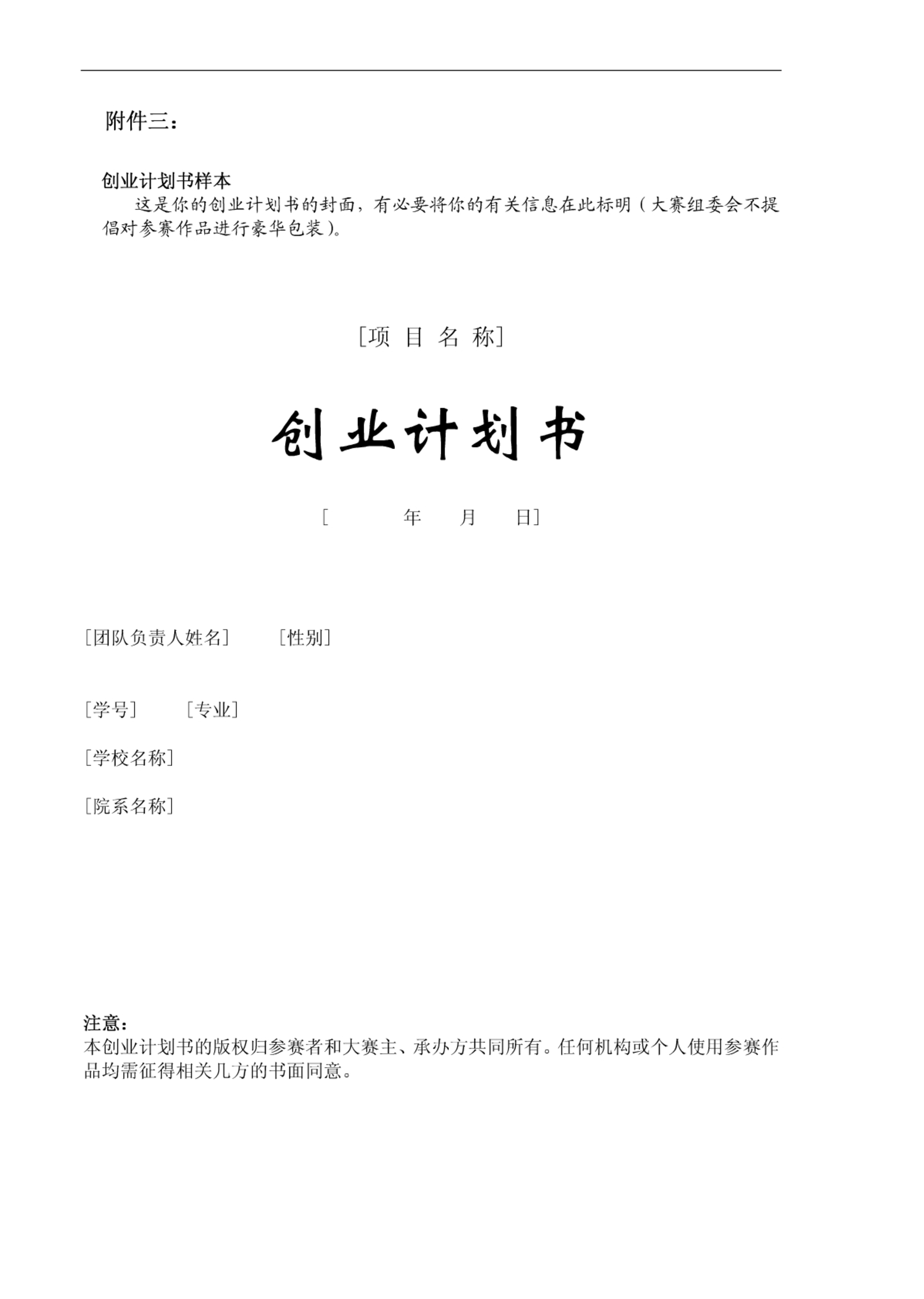 附件三：

创业计划书样本

这是你的创业计划书的封面，有必要将你的有关信息在此标明（大赛组委会不提倡对参赛作品进行豪华包装）。

［项 目 名 称］

创业计划书

［ 年 月 日］

［团队负责人姓名］ ［性别］

［学号］ ［专业］

［学校名称］

［院系名称］

注意：

本创业计划书的版权归参赛者和大赛主、承办方共同所有。任何机构或个人使用参赛作品均需征得相关几方的书面同意。